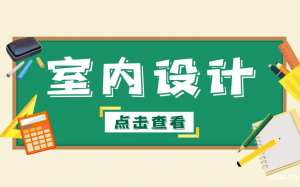 室内设计

点击查看

cixi.cn